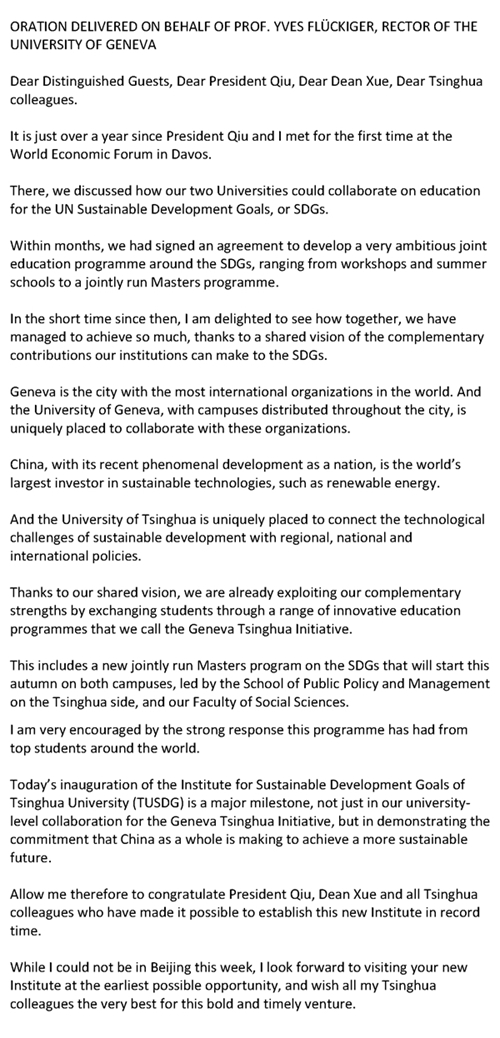 ORATION DELIVERED ON BEHALF OF PROF. YVES FLÜCKIGER, RECTOR OF THE UNIVERSITY OF GENEVA

Dear Distinguished Guests, Dear President Qiu, Dear Dean Xue, Dear Tsinghua colleagues.

It is just over a year since President Qiu and I met for the first time at the World Economic Forum in Davos.

There, we discussed how our two Universities could collaborate on education for the UN Sustainable Development Goals, or SDGs.

Within months, we had signed an agreement to develop a very ambitious joint education programme around the SDGs, ranging from workshops and summer schools to a jointly run Masters programme.

In the short time since then, I am delighted to see how together, we have managed to achieve so much, thanks to a shared vision of the complementary contributions our institutions can make to the SDGs.

Geneva is the city with the most international organizations in the world. And the University of Geneva, with campuses distributed throughout the city, is uniquely placed to collaborate with these organizations.

China, with its recent phenomenal development as a nation, is the world's largest investor in sustainable technologies, such as renewable energy.

And the University of Tsinghua is uniquely placed to connect the technological challenges of sustainable development with regional, national and international policies.

Thanks to our shared vision, we are already exploiting our complementary strengths by exchanging students through a range of innovative education programmes that we call the Geneva Tsinghua Initiative.

This includes a new jointly run Masters program on the SDGs that will start this autumn on both campuses, led by the School of Public Policy and Management on the Tsinghua side, and our Faculty of Social Sciences.

I am very encouraged by the strong response this programme has had from top students around the world.

Today's inauguration of the Institute for Sustainable Development Goals of Tsinghua University (TUSDG) is a major milestone, not just in our university-level collaboration for the Geneva Tsinghua Initiative, but in demonstrating the commitment that China as a whole is making to achieve a more sustainable future.

Allow me therefore to congratulate President Qiu, Dean Xue and all Tsinghua colleagues who have made it possible to establish this new Institute in record time.

While I could not be in Beijing this week, I look forward to visiting your new Institute at the earliest possible opportunity, and wish all my Tsinghua colleagues the very best for this bold and timely venture.